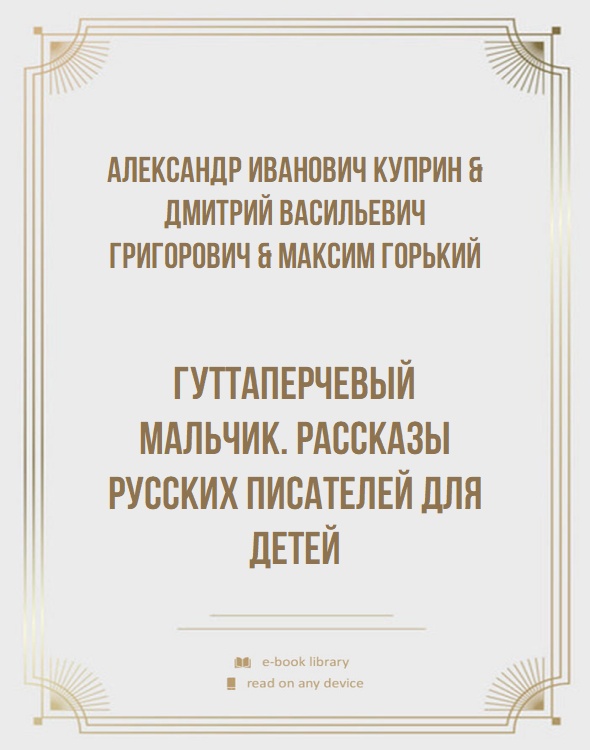 АЛЕКСАНДР ИВАНОВИЧ КУПРИН & ДМИТРИЙ ВАСИЛЬЕВИЧ ГРИГОРОВИЧ & МАКСИМ ГОРЬКИЙ

ГУТТАПЕРЧЕВЫЙ МАЛЬЧИК. РАССКАЗЫ РУССКИХ ПИСАТЕЛЕЙ ДЛЯ ДЕТЕЙ

e-book library
read on any device